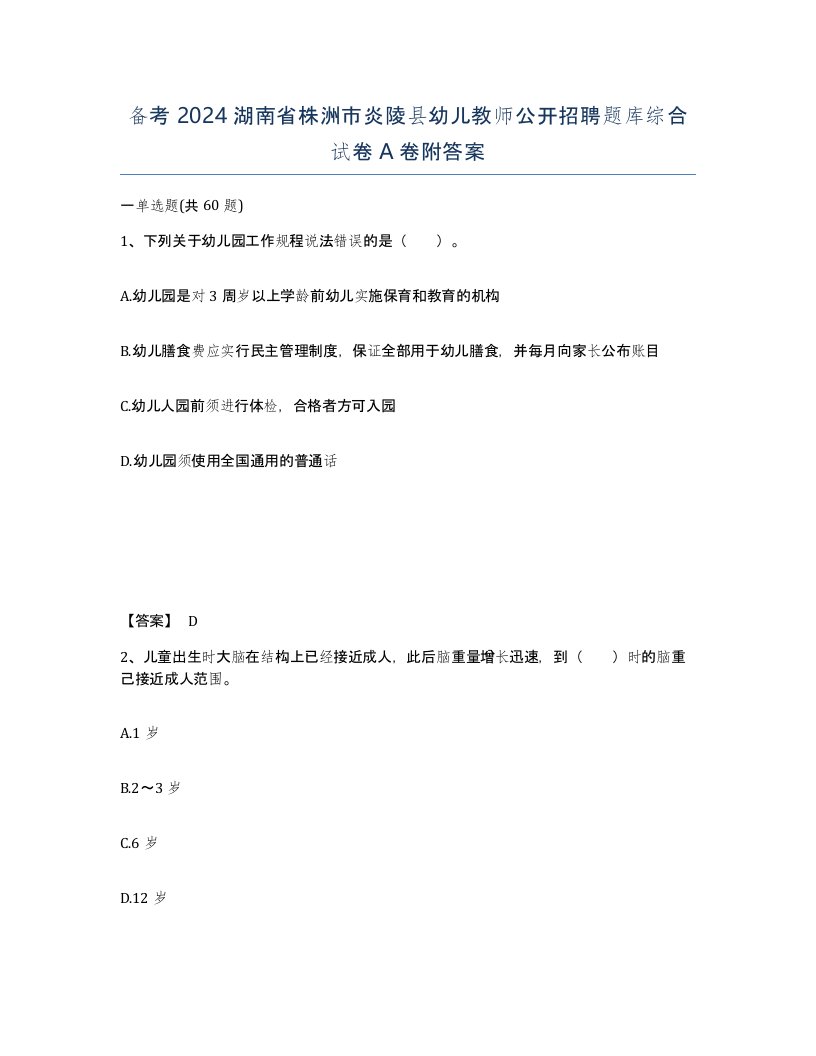 备考 2024 湖南省株洲市炎陵县幼儿教师公开招聘题库综合试卷 A 卷附答案

一单选题(共 60 题)

1、下列关于幼儿园工作规程说法错误的是（　　）。

A.幼儿园是对 3 周岁以上学龄前幼儿实施保育和教育的机构

B.幼儿膳食费应实行民主管理制度，保证全部用于幼儿膳食，并每月向家长公布账目

C.幼儿人园前须进行体检，合格者方可入园

D.幼儿园须使用全国通用的普通话

【答案】 D

2、儿童出生时大脑在结构上已经接近成人，此后脑重量增长迅速，到（　　）时的脑重已接近成人范围。

A.1 岁

B.2～3 岁

C.6 岁

D.12 岁